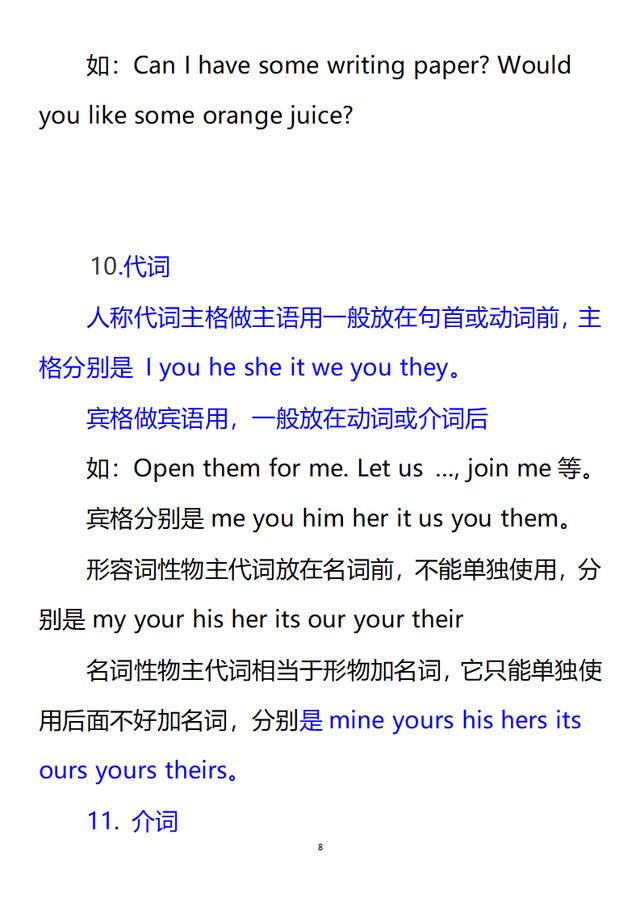 如：Can I have some writing paper? Would you like some orange juice?

10.代词

人称代词主格做主语用一般放在句首或动词前，主格分别是 I you he she it we you they。

宾格做宾语用，一般放在动词或介词后

如：Open them for me. Let us …, join me 等。

宾格分别是 me you him her it us you them。

形容词性物主代词放在名词前，不能单独使用，分别是 my your his her its our your their

名词性物主代词相当于形物加名词，它只能单独使用后面不好加名词，分别是 mine yours his hers its ours yours theirs。

11. 介词

8